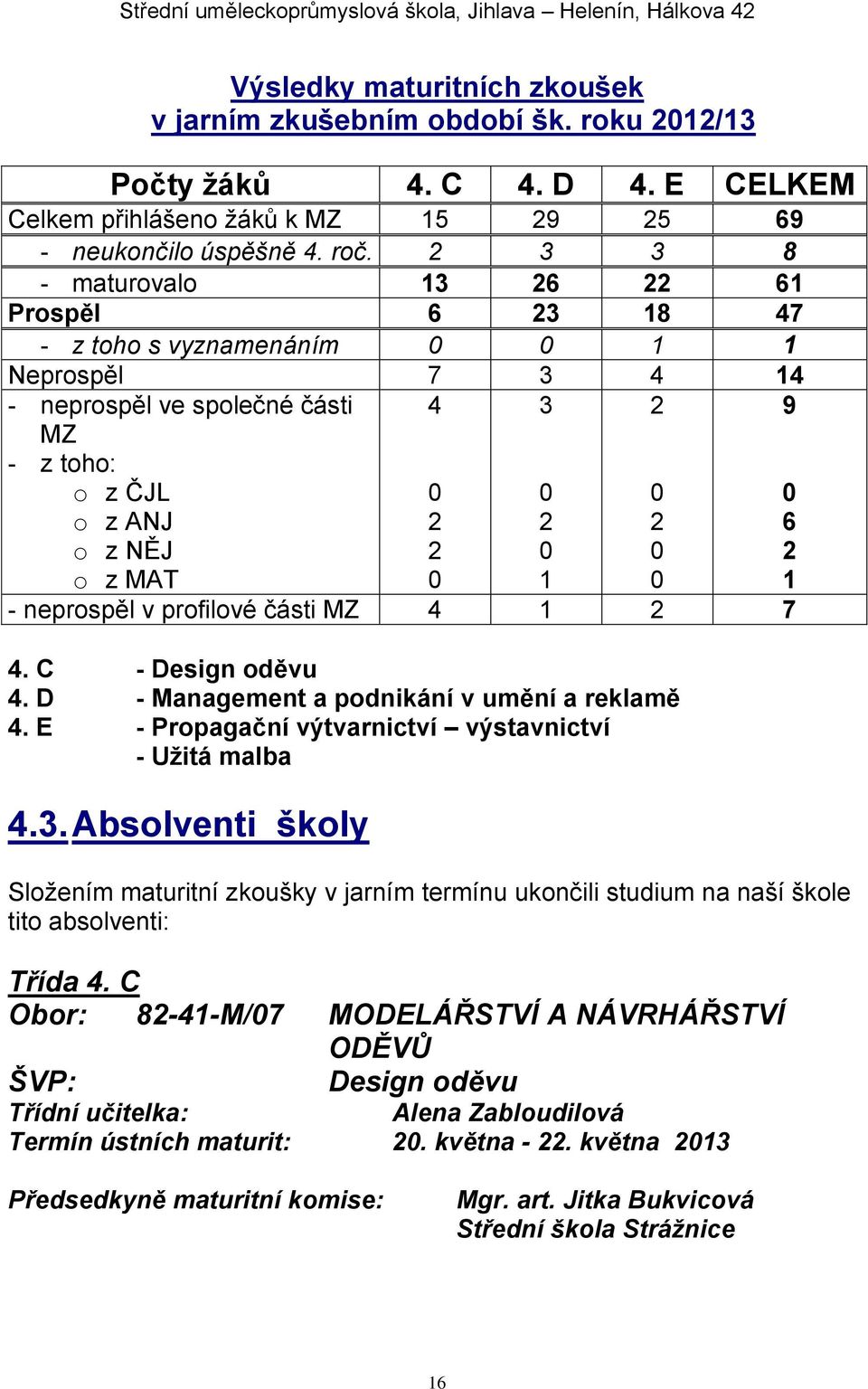 Střední uměleckoprůmyslová škola, Jihlava – Helenín, Hálkova 42

Výsledky maturitních zkoušek
v jarním zkušebním období šk. roku 2012/13

| Počty žáků | 4. C | 4. D | 4. E | CELKEM |
|---|---|---|---|---|
| Celkem přihlášeno žáků k MZ | 15 | 29 | 25 | 69 |
| - neukončilo úspěšně 4. roč. | 2 | 3 | 3 | 8 |
| - maturovalo | 13 | 26 | 22 | 61 |
| Prospěl | 6 | 23 | 18 | 47 |
| - z toho s vyznamenáním | 0 | 0 | 1 | 1 |
| Neprospěl | 7 | 3 | 4 | 14 |
| - neprospěl ve společné části MZ | 4 | 3 | 2 | 9 |
| - z toho: | | | | |
| o z ČJL | 0 | 0 | 0 | 0 |
| o z ANJ | 2 | 2 | 2 | 6 |
| o z NĚJ | 2 | 0 | 0 | 2 |
| o z MAT | 0 | 1 | 0 | 1 |
| - neprospěl v profilové části MZ | 4 | 1 | 2 | 7 |

4. C - Design oděvu
4. D - Management a podnikání v umění a reklamě
4. E - Propagační výtvarnictví – výstavnictví
- Užitá malba

4.3. Absolventi školy

Složením maturitní zkoušky v jarním termínu ukončili studium na naší škole tito absolventi:

Třída 4. C
Obor: 82-41-M/07 MODELÁŘSTVÍ A NÁVRHÁŘSTVÍ ODĚVŮ
ŠVP: Design oděvu
Třídní učitelka: Alena Zabloudilová
Termín ústních maturit: 20. května - 22. května 2013

Předsedkyně maturitní komise: Mgr. art. Jitka Bukvicová
Střední škola Strážnice

16